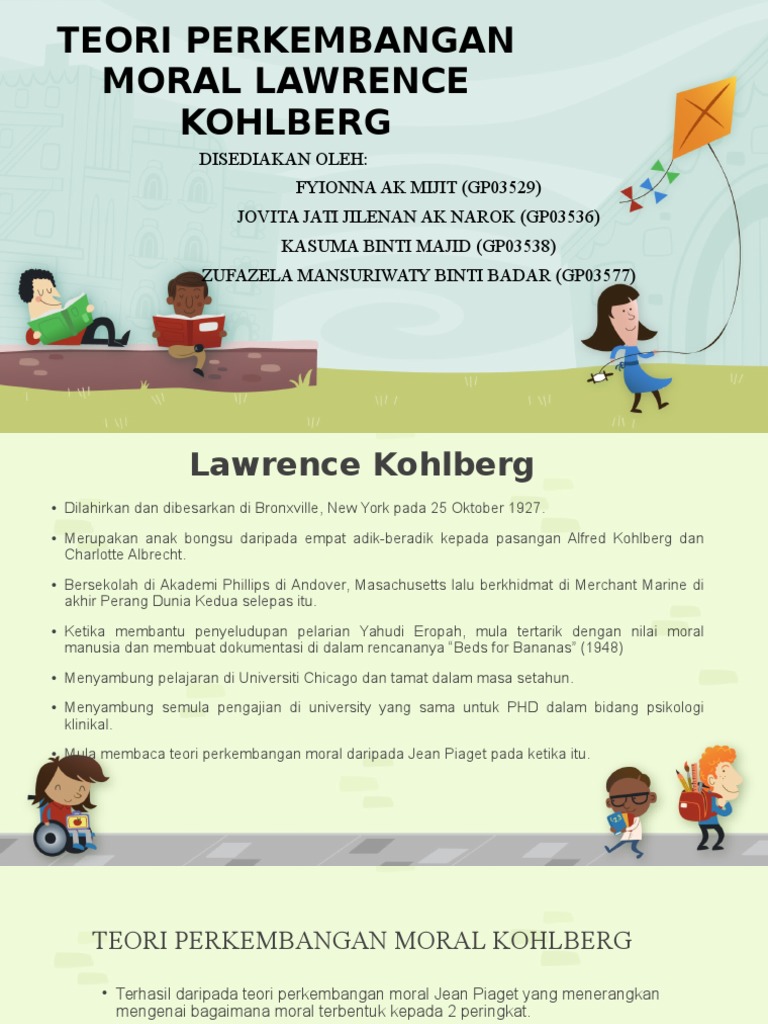 TEORI PERKEMBANGAN MORAL LAWRENCE KOHLBERG

DISEDIAKAN OLEH:

FYIONNA AK MIJIT (GP03529)

JOVITA JATI JILENAN AK NAROK (GP03536)

KASUMA BINTI MAJID (GP03538)

ZUFAZELA MANSURIWATY BINTI BADAR (GP03577)

Lawrence Kohlberg

• Dilahirkan dan dibesarkan di Bronxville, New York pada 25 Oktober 1927.

• Merupakan anak bongsu daripada empat adik-beradik kepada pasangan Alfred Kohlberg dan Charlotte Albrecht.

• Bersekolah di Akademi Phillips di Andover, Masachusetts lalu berkhidmat di Merchant Marine di akhir Perang Dunia Kedua selepas itu.

• Ketika membantu penyeludupan pelarian Yahudi Eropah, mula tertarik dengan nilai moral manusia dan membuat dokumentasi di dalam rencananya "Beds for Bananas" (1948)

• Menyambung pelajaran di Universiti Chicago dan tamat dalam masa setahun.

• Menyambung semula pengajian di university yang sama untuk PHD dalam bidang psikologi klinikal.

• Mula membaca teori perkembangan moral daripada Jean Piaget pada ketika itu.

TEORI PERKEMBANGAN MORAL KOHLBERG

• Terhasil daripada teori perkembangan moral Jean Piaget yang menerangkan mengenai bagaimana moral terbentuk kepada 2 peringkat.